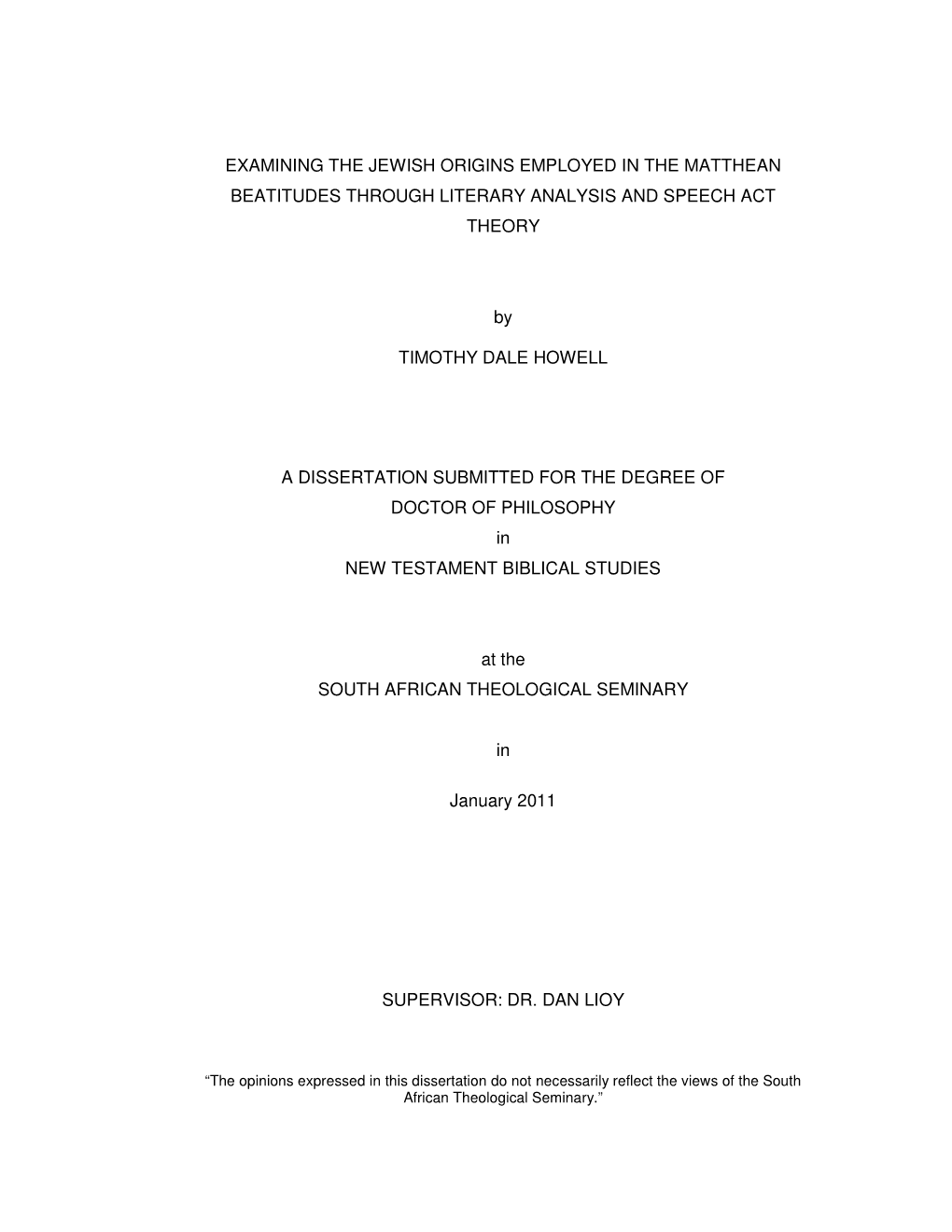 EXAMINING THE JEWISH ORIGINS EMPLOYED IN THE MATTHEAN BEATITUDES THROUGH LITERARY ANALYSIS AND SPEECH ACT THEORY

by

TIMOTHY DALE HOWELL

A DISSERTATION SUBMITTED FOR THE DEGREE OF
DOCTOR OF PHILOSOPHY
in
NEW TESTAMENT BIBLICAL STUDIES

at the
SOUTH AFRICAN THEOLOGICAL SEMINARY

in

January 2011

SUPERVISOR: DR. DAN LIOY

“The opinions expressed in this dissertation do not necessarily reflect the views of the South African Theological Seminary.”